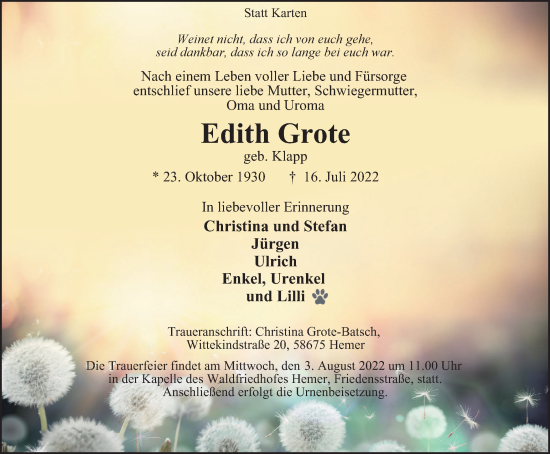 Statt Karten

Weinet nicht, dass ich von euch gehe,
seid dankbar, dass ich so lange bei euch war.

Nach einem Leben voller Liebe und Fürsorge entschlief unsere liebe Mutter, Schwiegermutter, Oma und Uroma

Edith Grote

geb. Klapp

* 23. Oktober 1930 † 16. Juli 2022

In liebevoller Erinnerung

Christina und Stefan
Jürgen
Ulrich
Enkel, Urenkel
und Lilli

Traueranschrift: Christina Grote-Batsch,
Wittekindstraße 20, 58675 Hemer

Die Trauerfeier findet am Mittwoch, den 3. August 2022 um 11.00 Uhr in der Kapelle des Waldfriedhofes Hemer, Friedensstraße, statt. Anschließend erfolgt die Urnenbeisetzung.